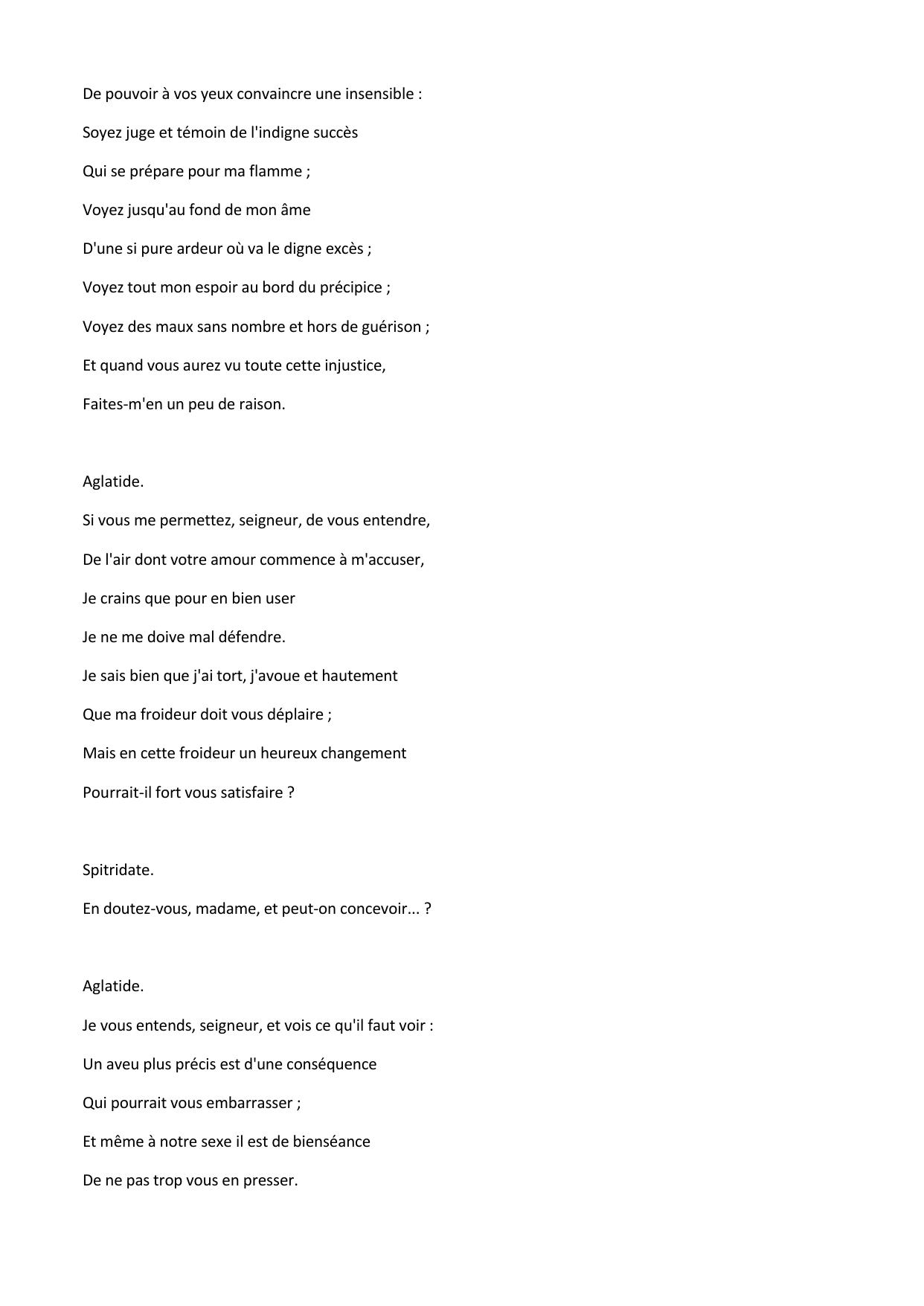 De pouvoir à vos yeux convaincre une insensible :

Soyez juge et témoin de l'indigne succès

Qui se prépare pour ma flamme ;

Voyez jusqu'au fond de mon âme

D'une si pure ardeur où va le digne excès ;

Voyez tout mon espoir au bord du précipice ;

Voyez des maux sans nombre et hors de guérison ;

Et quand vous aurez vu toute cette injustice,

Faites-m'en un peu de raison.

Aglatide.

Si vous me permettez, seigneur, de vous entendre,

De l'air dont votre amour commence à m'accuser,

Je crains que pour en bien user

Je ne me doive mal défendre.

Je sais bien que j'ai tort, j'avoue et hautement

Que ma froideur doit vous déplaire ;

Mais en cette froideur un heureux changement

Pourrait-il fort vous satisfaire ?

Spitridate.

En doutez-vous, madame, et peut-on concevoir... ?

Aglatide.

Je vous entends, seigneur, et vois ce qu'il faut voir :

Un aveu plus précis est d'une conséquence

Qui pourrait vous embarrasser ;

Et même à notre sexe il est de bienséance

De ne pas trop vous en presser.